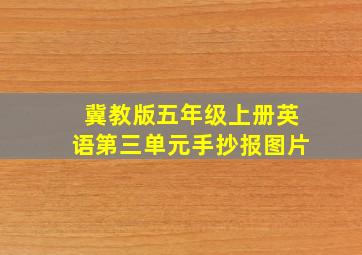 冀教版五年级上册英语第三单元手抄报图片